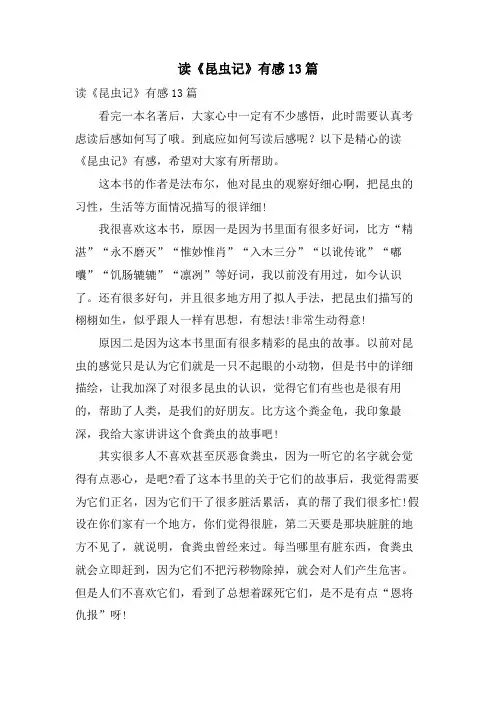 读《昆虫记》有感13篇

读《昆虫记》有感13篇

看完一本名著后，大家心中一定有不少感悟，此时需要认真考虑读后感如何写了哦。到底应如何写读后感呢？以下是精心的读《昆虫记》有感，希望对大家有所帮助。

这本书的作者是法布尔，他对昆虫的观察好细心啊，把昆虫的习性，生活等方面情况描写的很详细!

我很喜欢这本书，原因一是因为书里面有很多好词，比方“精湛”“永不磨灭”“惟妙惟肖”“入木三分”“以讹传讹”“嘟囔”“饥肠辘辘”“凛冽”等好词，我以前没有用过，如今认识了。还有很多好句，并且很多地方用了拟人手法，把昆虫们描写的栩栩如生，似乎跟人一样有思想，有想法!非常生动得意!

原因二是因为这本书里面有很多精彩的昆虫的故事。以前对昆虫的感觉只是认为它们就是一只不起眼的小动物，但是书中的详细描绘，让我加深了对很多昆虫的认识，觉得它们有些也是很有用的，帮助了人类，是我们的好朋友。比方这个粪金龟，我印象最深，我给大家讲讲这个食粪虫的故事吧!

其实很多人不喜欢甚至厌恶食粪虫，因为一听它的名字就会觉得有点恶心，是吧?看了这本书里的关于它们的故事后，我觉得需要为它们正名，因为它们干了很多脏活累活，真的帮了我们很多忙!假设在你们家有一个地方，你们觉得很脏，第二天要是那块脏脏的地方不见了，就说明，食粪虫曾经来过。每当哪里有脏东西，食粪虫就会立即赶到，因为它们不把污秽物除掉，就会对人们产生危害。但是人们不喜欢它们，看到了总想着踩死它们，是不是有点“恩将仇报”呀!